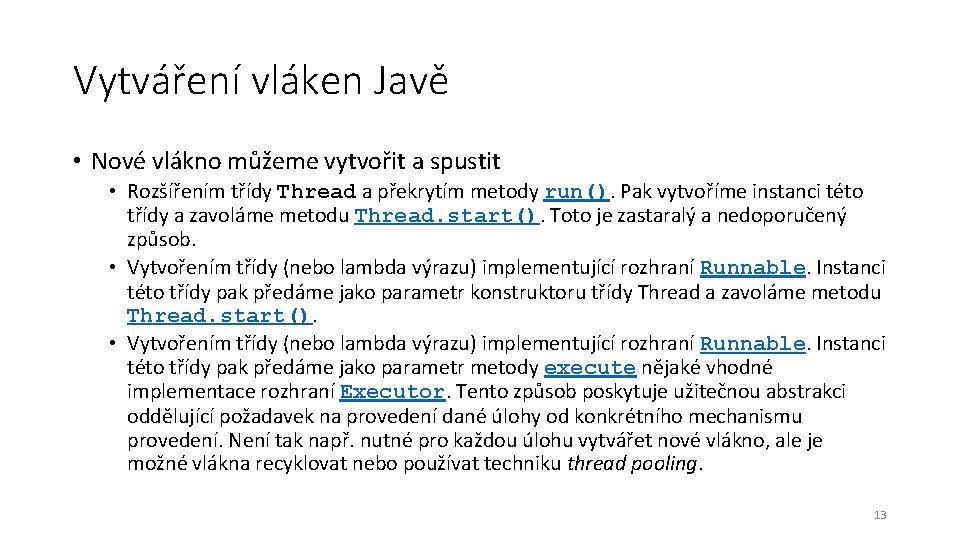 Vytváření vláken Javě

• Nové vlákno můžeme vytvořit a spustit
 • Rozšířením třídy Thread a překrytím metody run(). Pak vytvoříme instanci této třídy a zavoláme metodu Thread.start(). Toto je zastaralý a nedoporučený způsob.
 • Vytvořením třídy (nebo lambda výrazu) implementující rozhraní Runnable. Instanci této třídy pak předáme jako parametr konstruktoru třídy Thread a zavoláme metodu Thread.start().
 • Vytvořením třídy (nebo lambda výrazu) implementující rozhraní Runnable. Instanci této třídy pak předáme jako parametr metody execute nějaké vhodné implementace rozhraní Executor. Tento způsob poskytuje užitečnou abstrakci oddělující požadavek na provedení dané úlohy od konkrétního mechanismu provedení. Není tak např. nutné pro každou úlohu vytvářet nové vlákno, ale je možné vlákna recyklovat nebo používat techniku thread pooling.

13